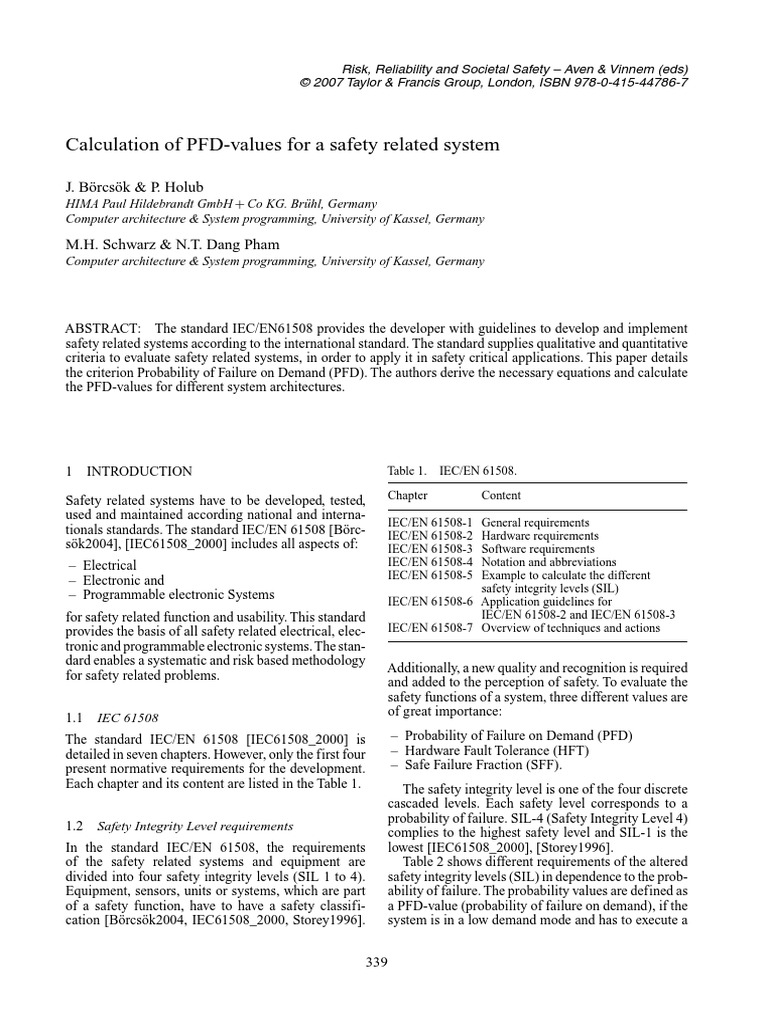 Risk, Reliability and Societal Safety – Aven & Vinnem (eds)
© 2007 Taylor & Francis Group, London, ISBN 978-0-415-44786-7

Calculation of PFD-values for a safety related system

J. Börcsök & P. Holub
HIMA Paul Hildebrandt GmbH + Co KG. Brühl, Germany
Computer architecture & System programming, University of Kassel, Germany

M.H. Schwarz & N.T. Dang Pham
Computer architecture & System programming, University of Kassel, Germany

ABSTRACT: The standard IEC/EN61508 provides the developer with guidelines to develop and implement safety related systems according to the international standard. The standard supplies qualitative and quantitative criteria to evaluate safety related systems, in order to apply it in safety critical applications. This paper details the criterion Probability of Failure on Demand (PFD). The authors derive the necessary equations and calculate the PFD-values for different system architectures.

1 INTRODUCTION

Safety related systems have to be developed, tested, used and maintained according national and internationals standards. The standard IEC/EN 61508 [Börcsök2004], [IEC61508_2000] includes all aspects of:

– Electrical
– Electronic and
– Programmable electronic Systems

for safety related function and usability. This standard provides the basis of all safety related electrical, electronic and programmable electronic systems. The standard enables a systematic and risk based methodology for safety related problems.

1.1 IEC 61508

The standard IEC/EN 61508 [IEC61508_2000] is detailed in seven chapters. However, only the first four present normative requirements for the development. Each chapter and its content are listed in the Table 1.

1.2 Safety Integrity Level requirements

In the standard IEC/EN 61508, the requirements of the safety related systems and equipment are divided into four safety integrity levels (SIL 1 to 4). Equipment, sensors, units or systems, which are part of a safety function, have to have a safety classification [Börcsök2004, IEC61508_2000, Storey1996].

Table 1. IEC/EN 61508.

| Chapter | Content |
|---|---|
| IEC/EN 61508-1 | General requirements |
| IEC/EN 61508-2 | Hardware requirements |
| IEC/EN 61508-3 | Software requirements |
| IEC/EN 61508-4 | Notation and abbreviations |
| IEC/EN 61508-5 | Example to calculate the different safety integrity levels (SIL) |
| IEC/EN 61508-6 | Application guidelines for IEC/EN 61508-2 and IEC/EN 61508-3 |
| IEC/EN 61508-7 | Overview of techniques and actions |

Additionally, a new quality and recognition is required and added to the perception of safety. To evaluate the safety functions of a system, three different values are of great importance:

– Probability of Failure on Demand (PFD)
– Hardware Fault Tolerance (HFT)
– Safe Failure Fraction (SFF).

The safety integrity level is one of the four discrete cascaded levels. Each safety level corresponds to a probability of failure. SIL-4 (Safety Integrity Level 4) complies to the highest safety level and SIL-1 is the lowest [IEC61508_2000], [Storey1996].

Table 2 shows different requirements of the altered safety integrity levels (SIL) in dependence to the probability of failure. The probability values are defined as a PFD-value (probability of failure on demand), if the system is in a low demand mode and has to execute a

339